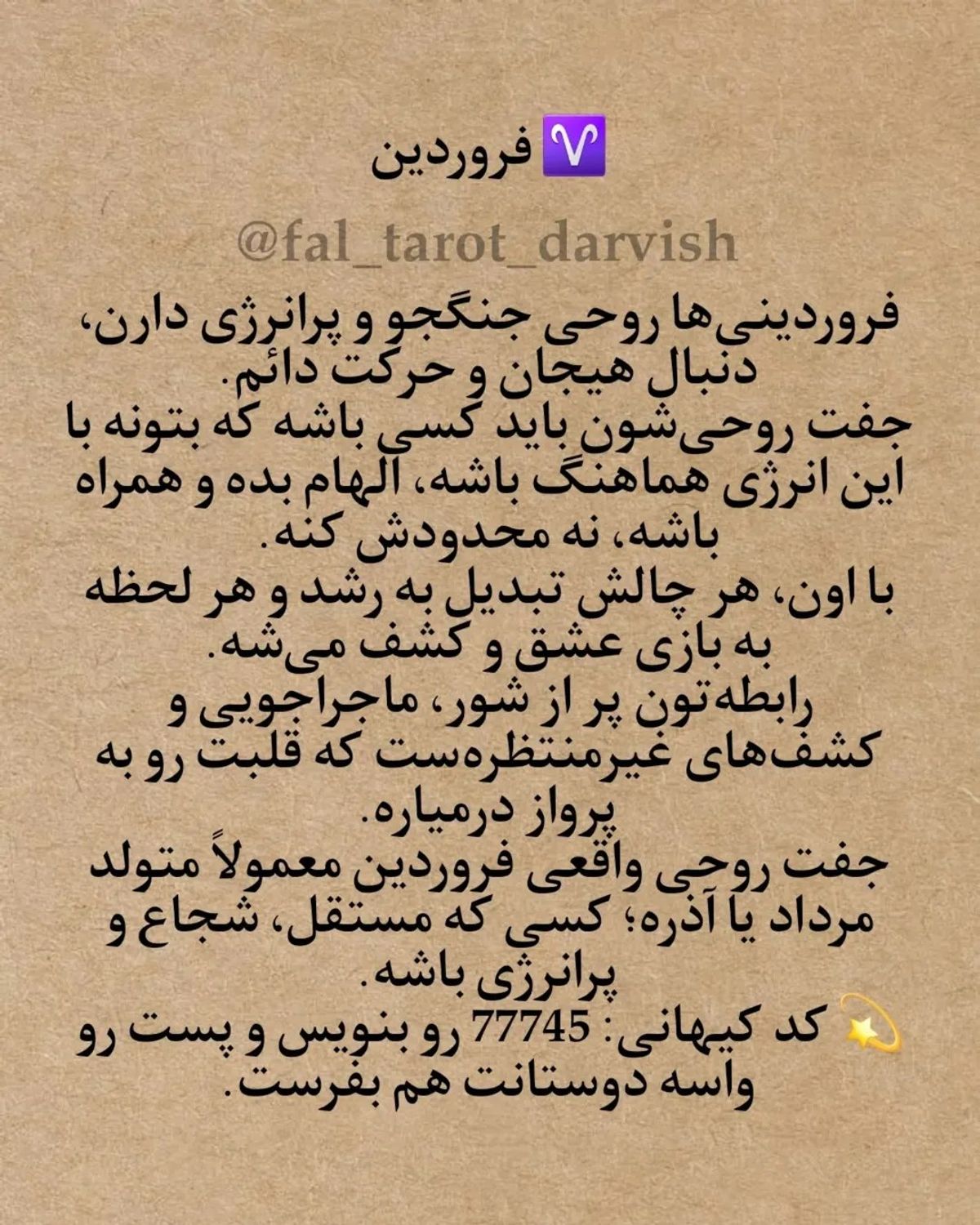 ♈ فروردین

@fal_tarot_darvish

فروردینی‌ها روحی جنگجو و پرانرژی دارن، دنبال هیجان و حرکت دائم.
جفت روحی‌شون باید کسی باشه که بتونه با این انرژی هماهنگ باشه، الهام بده و همراه باشه، نه محدودش کنه.
با اون، هر چالش تبدیل به رشد و هر لحظه به بازی عشق و کشف می‌شه.
رابطه‌تون پر از شور، ماجراجویی و کشف‌های غیرمنتظره‌ست که قلبت رو به پرواز درمیاره.
جفت روحی واقعی فروردین معمولاً متولد مرداد یا آذره؛ کسی که مستقل، شجاع و پرانرژی باشه.
💫 کد کیهانی: 77745 رو بنویس و پست رو واسه دوستانت هم بفرست.